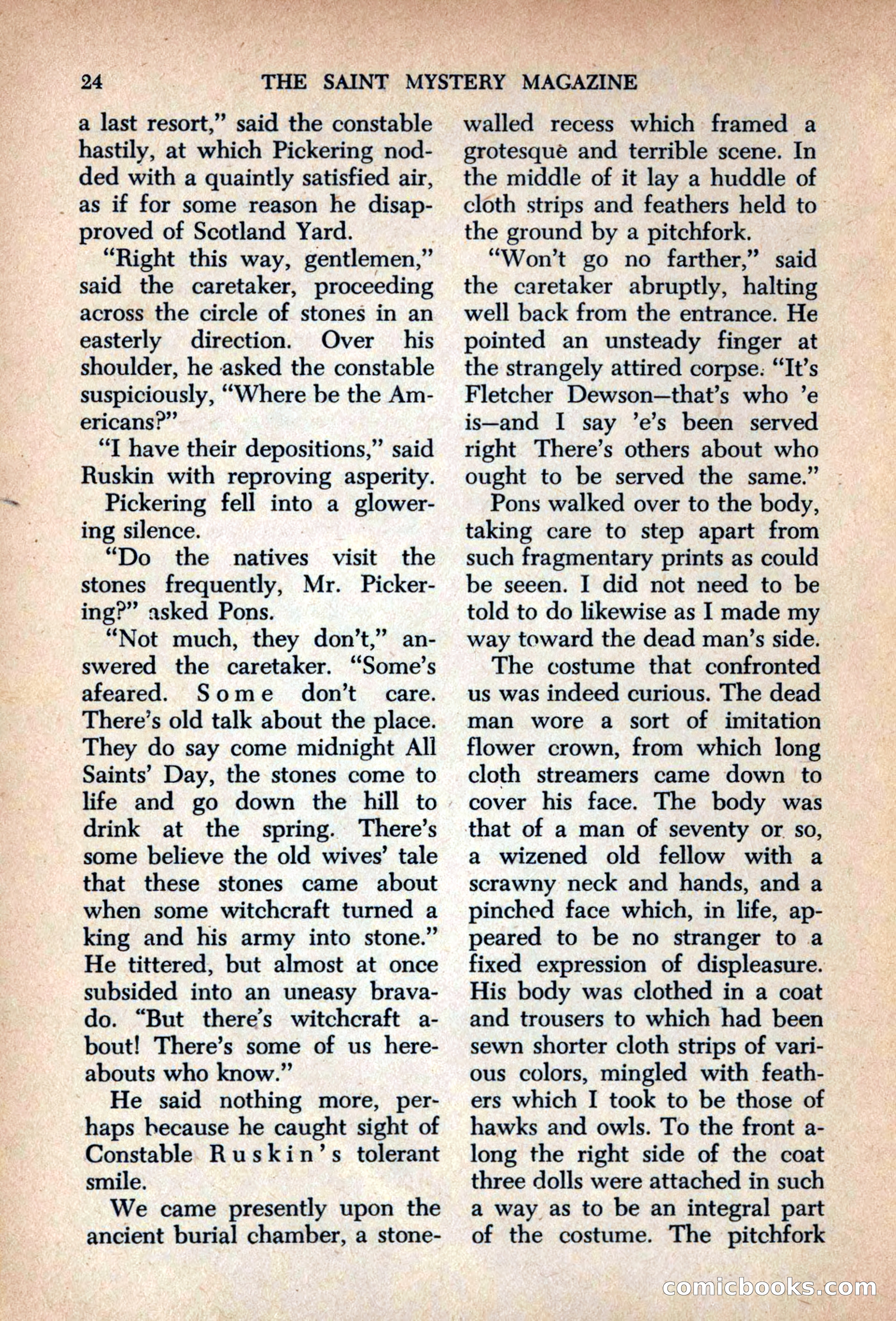 24 THE SAINT MYSTERY MAGAZINE

a last resort," said the constable hastily, at which Pickering nodded with a quaintly satisfied air, as if for some reason he disapproved of Scotland Yard.

"Right this way, gentlemen," said the caretaker, proceeding across the circle of stones in an easterly direction. Over his shoulder, he asked the constable suspiciously, "Where be the Americans?"

"I have their depositions," said Ruskin with reproving asperity.

Pickering fell into a glowering silence.

"Do the natives visit the stones frequently, Mr. Pickering?" asked Pons.

"Not much, they don't," answered the caretaker. "Some's afeared. Some don't care. There's old talk about the place. They do say come midnight All Saints' Day, the stones come to life and go down the hill to drink at the spring. There's some believe the old wives' tale that these stones came about when some witchcraft turned a king and his army into stone." He tittered, but almost at once subsided into an uneasy bravado. "But there's witchcraft about! There's some of us hereabouts who know."

He said nothing more, perhaps because he caught sight of Constable Ruskin's tolerant smile.

We came presently upon the ancient burial chamber, a stone-walled recess which framed a grotesque and terrible scene. In the middle of it lay a huddle of cloth strips and feathers held to the ground by a pitchfork.

"Won't go no farther," said the caretaker abruptly, halting well back from the entrance. He pointed an unsteady finger at the strangely attired corpse. "It's Fletcher Dewson—that's who 'e is—and I say 'e's been served right There's others about who ought to be served the same."

Pons walked over to the body, taking care to step apart from such fragmentary prints as could be seeen. I did not need to be told to do likewise as I made my way toward the dead man's side.

The costume that confronted us was indeed curious. The dead man wore a sort of imitation flower crown, from which long cloth streamers came down to cover his face. The body was that of a man of seventy or so, a wizened old fellow with a scrawny neck and hands, and a pinched face which, in life, appeared to be no stranger to a fixed expression of displeasure. His body was clothed in a coat and trousers to which had been sewn shorter cloth strips of various colors, mingled with feathers which I took to be those of hawks and owls. To the front along the right side of the coat three dolls were attached in such a way as to be an integral part of the costume. The pitchfork

comicbooks.com